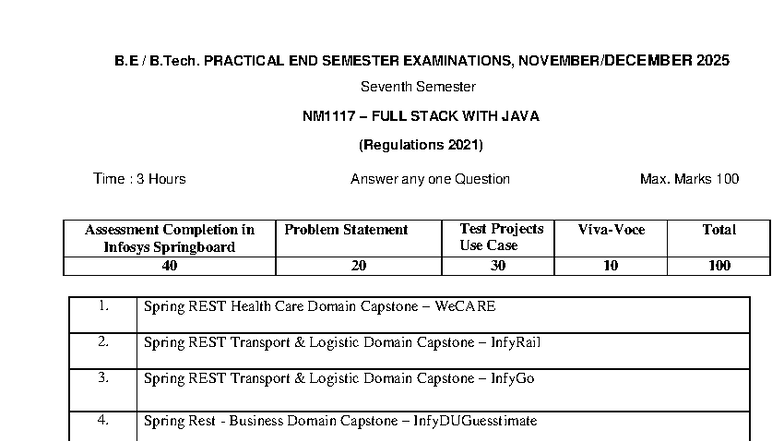 B.E / B.Tech. PRACTICAL END SEMESTER EXAMINATIONS, NOVEMBER/DECEMBER 2025

Seventh Semester

NM1117 – FULL STACK WITH JAVA

(Regulations 2021)

Time : 3 Hours

Answer any one Question

Max. Marks 100

| Assessment Completion in Infosys Springboard | Problem Statement | Test Projects Use Case | Viva-Voce | Total |
|---|---|---|---|---|
| 40 | 20 | 30 | 10 | 100 |

| | |
|---|---|
| 1. | Spring REST Health Care Domain Capstone – WeCARE |
| 2. | Spring REST Transport & Logistic Domain Capstone – InfyRail |
| 3. | Spring REST Transport & Logistic Domain Capstone – InfyGo |
| 4. | Spring Rest - Business Domain Capstone – InfyDUGuesstimate |